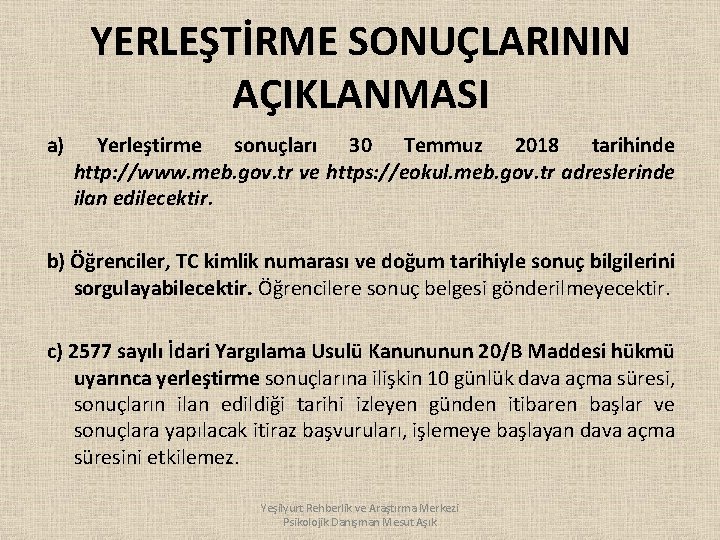 YERLEŞTİRME SONUÇLARININ AÇIKLANMASI

a) Yerleştirme sonuçları 30 Temmuz 2018 tarihinde http://www.meb.gov.tr ve https://eokul.meb.gov.tr adreslerinde ilan edilecektir.

b) Öğrenciler, TC kimlik numarası ve doğum tarihiyle sonuç bilgilerini sorgulayabilecektir. Öğrencilere sonuç belgesi gönderilmeyecektir.

c) 2577 sayılı İdari Yargılama Usulü Kanununun 20/B Maddesi hükmü uyarınca yerleştirme sonuçlarına ilişkin 10 günlük dava açma süresi, sonuçların ilan edildiği tarihi izleyen günden itibaren başlar ve sonuçlara yapılacak itiraz başvuruları, işlemeye başlayan dava açma süresini etkilemez.

Yeşilyurt Rehberlik ve Araştırma Merkezi
Psikolojik Danışman Mesut Aşık